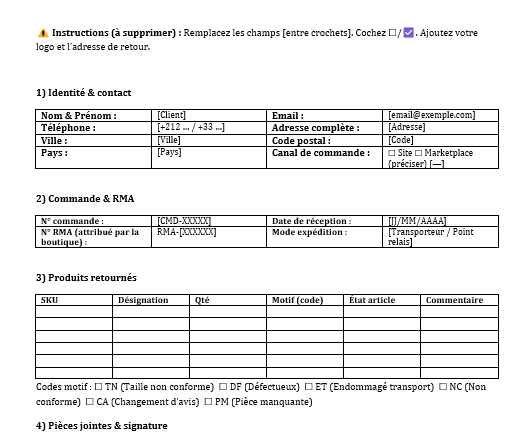 ⚠️ **Instructions (à supprimer) :** Remplacez les champs [entre crochets]. Cochez ☐/☑. Ajoutez votre logo et l'adresse de retour.

**1) Identité & contact**

| Nom & Prénom : | [Client] | Email : | [email@exemple.com] |
|---|---|---|---|
| Téléphone : | [+212 … / +33 …] | Adresse complète : | [Adresse] |
| Ville : | [Ville] | Code postal : | [Code] |
| Pays : | [Pays] | Canal de commande : | ☐ Site ☐ Marketplace (préciser) [—] |

**2) Commande & RMA**

| N° commande : | [CMD-XXXXX] | Date de réception : | [JJ/MM/AAAA] |
|---|---|---|---|
| N° RMA (attribué par la boutique) : | RMA-[XXXXXX] | Mode expédition : | [Transporteur / Point relais] |

**3) Produits retournés**

| SKU | Désignation | Qté | Motif (code) | État article | Commentaire |
|---|---|---|---|---|---|
| | | | | | |
| | | | | | |
| | | | | | |
| | | | | | |
| | | | | | |
| | | | | | |

Codes motif : ☐ TN (Taille non conforme) ☐ DF (Défectueux) ☐ ET (Endommagé transport) ☐ NC (Non conforme) ☐ CA (Changement d'avis) ☐ PM (Pièce manquante)

**4) Pièces jointes & signature**